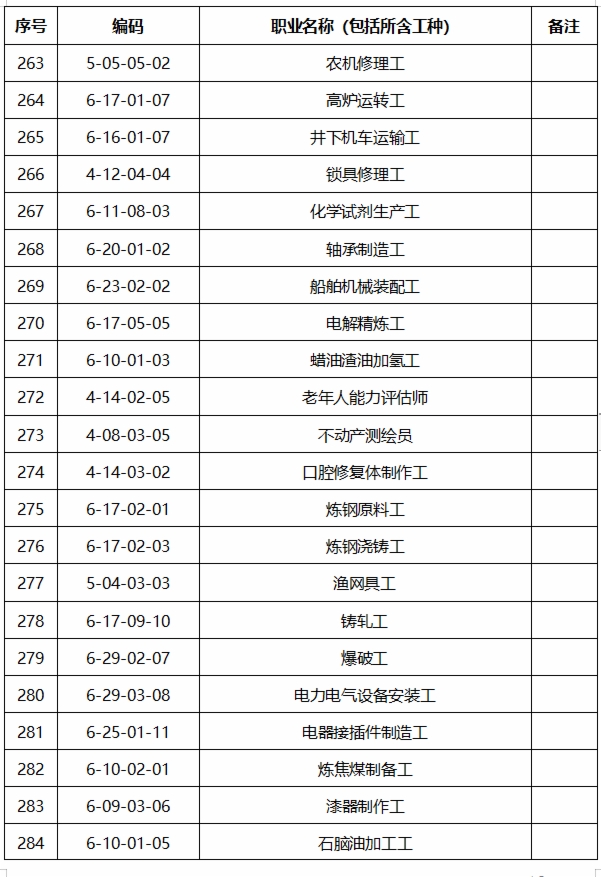 | 序号 | 编码 | 职业名称（包括所含工种） | 备注 |
|---|---|---|---|
| 263 | 5-05-05-02 | 农机修理工 | |
| 264 | 6-17-01-07 | 高炉运转工 | |
| 265 | 6-16-01-07 | 井下机车运输工 | |
| 266 | 4-12-04-04 | 锁具修理工 | |
| 267 | 6-11-08-03 | 化学试剂生产工 | |
| 268 | 6-20-01-02 | 轴承制造工 | |
| 269 | 6-23-02-02 | 船舶机械装配工 | |
| 270 | 6-17-05-05 | 电解精炼工 | |
| 271 | 6-10-01-03 | 蜡油渣油加氢工 | |
| 272 | 4-14-02-05 | 老年人能力评估师 | |
| 273 | 4-08-03-05 | 不动产测绘员 | |
| 274 | 4-14-03-02 | 口腔修复体制作工 | |
| 275 | 6-17-02-01 | 炼钢原料工 | |
| 276 | 6-17-02-03 | 炼钢浇铸工 | |
| 277 | 5-04-03-03 | 渔网具工 | |
| 278 | 6-17-09-10 | 铸轧工 | |
| 279 | 6-29-02-07 | 爆破工 | |
| 280 | 6-29-03-08 | 电力电气设备安装工 | |
| 281 | 6-25-01-11 | 电器接插件制造工 | |
| 282 | 6-10-02-01 | 炼焦煤制备工 | |
| 283 | 6-09-03-06 | 漆器制作工 | |
| 284 | 6-10-01-05 | 石脑油加工工 | |